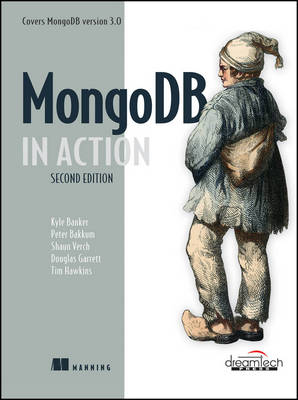 Covers MongoDB version 3.0

MongoDB
IN ACTION
SECOND EDITION

Kyle Banker
Peter Bakkum
Shaun Verch
Douglas Garrett
Tim Hawkins

MANNING

dreamtech
PRESS